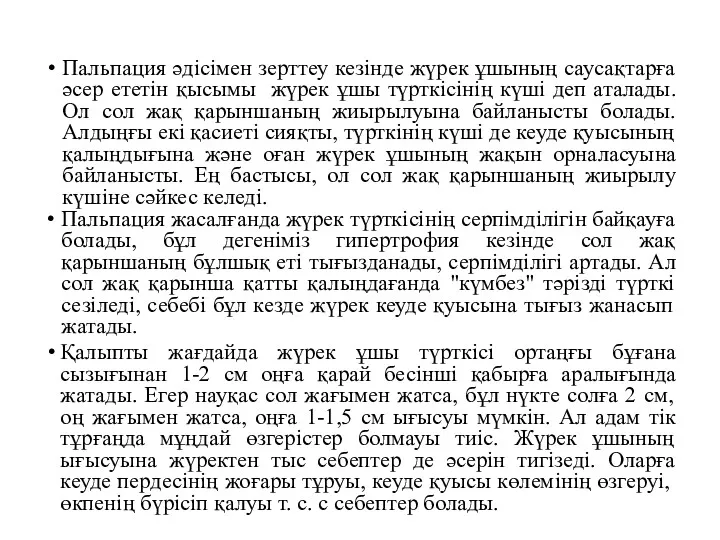 • Пальпация әдісімен зерттеу кезінде жүрек ұшының саусақтарға әсер ететін қысымы жүрек ұшы түрткісінің күші деп аталады. Ол сол жақ қарыншаның жиырылуына байланысты болады. Алдыңғы екі қасиеті сияқты, түрткінің күші де кеуде қуысының қалыңдығына және оған жүрек ұшының жақын орналасуына байланысты. Ең бастысы, ол сол жақ қарыншаның жиырылу күшіне сәйкес келеді.

• Пальпация жасалғанда жүрек түрткісінің серпімділігін байқауға болады, бұл дегеніміз гипертрофия кезінде сол жақ қарыншаның бұлшық еті тығызданады, серпімділігі артады. Ал сол жақ қарынша қатты қалыңдағанда "күмбез" тәрізді түрткі сезіледі, себебі бұл кезде жүрек кеуде қуысына тығыз жанасып жатады.

• Қалыпты жағдайда жүрек ұшы түрткісі ортаңғы бұғана сызығынан 1-2 см оңға қарай бесінші қабырға аралығында жатады. Егер науқас сол жағымен жатса, бұл нүкте солға 2 см, оң жағымен жатса, оңға 1-1,5 см ығысуы мүмкін. Ал адам тік тұрғанда мұндай өзгерістер болмауы тиіс. Жүрек ұшының ығысуына жүректен тыс себептер де әсерін тигізеді. Оларға кеуде пердесінің жоғары тұруы, кеуде қуысы көлемінің өзгеруі, өкпенің бүрісіп қалуы т. с. с себептер болады.